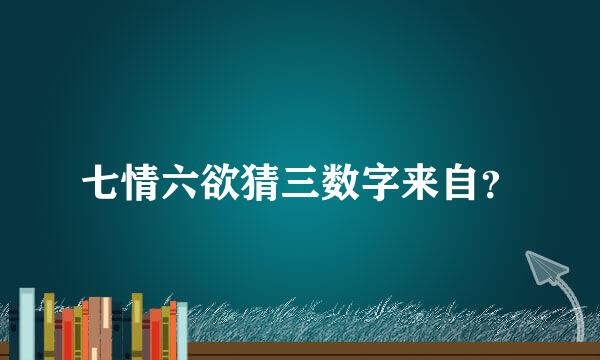 七情六欲猜三数字来自?